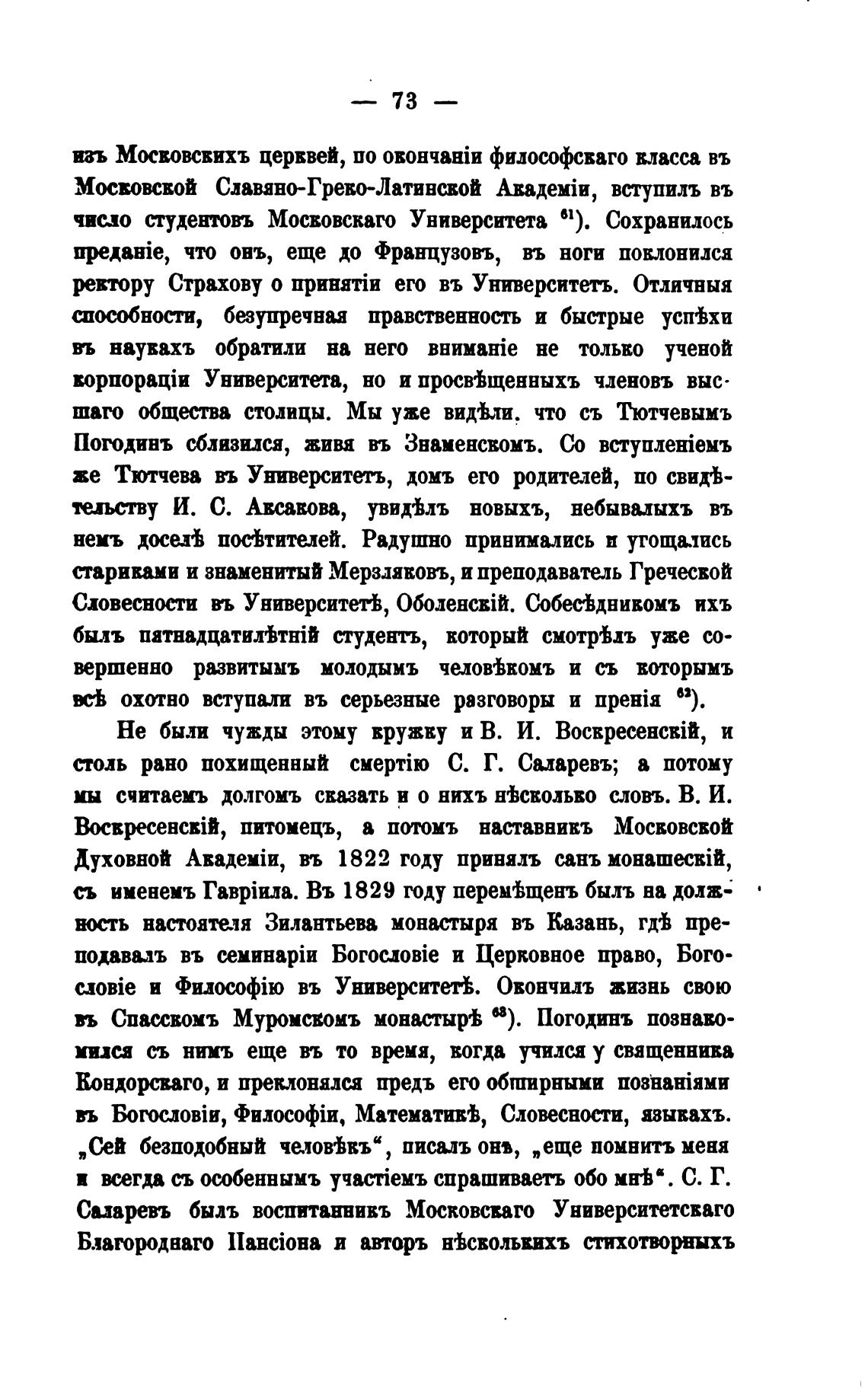 — 73 —

изъ Московскихъ церквей, по окончаніи философскаго класса въ Московской Славяно-Греко-Латинской Академіи, вступилъ въ число студентовъ Московскаго Университета $^{61}$). Сохранилось преданіе, что онъ, еще до Французовъ, въ ноги поклонился ректору Страхову о принятіи его въ Университетъ. Отличныя способности, безупречная нравственность и быстрые успѣхи въ наукахъ обратили на него вниманіе не только ученой корпораціи Университета, но и просвѣщенныхъ членовъ высшаго общества столицы. Мы уже видѣли, что съ Тютчевымъ Погодинъ сблизился, живя въ Знаменскомъ. Со вступленіемъ же Тютчева въ Университетъ, домъ его родителей, по свидѣтельству И. С. Аксакова, увидѣлъ новыхъ, небывалыхъ въ немъ доселѣ посѣтителей. Радушно принимались и угощались стариками и знаменитый Мерзляковъ, и преподаватель Греческой Словесности въ Университетѣ, Оболенскій. Собесѣдникомъ ихъ былъ пятнадцатилѣтній студентъ, который смотрѣлъ уже совершенно развитымъ молодымъ человѣкомъ и съ которымъ всѣ охотно вступали въ серьезные разговоры и пренія $^{62}$).

Не были чужды этому кружку и В. И. Воскресенскій, и столь рано похищенный смертію С. Г. Саларевъ; а потому мы считаемъ долгомъ сказать и о нихъ нѣсколько словъ. В. И. Воскресенскій, питомецъ, а потомъ наставникъ Московской Духовной Академіи, въ 1822 году принялъ санъ монашескій, съ именемъ Гавріила. Въ 1829 году перемѣщенъ былъ на должность настоятеля Зилантьева монастыря въ Казань, гдѣ преподавалъ въ семинаріи Богословіе и Церковное право, Богословіе и Философію въ Университетѣ. Окончилъ жизнь свою въ Спасскомъ Муромскомъ монастырѣ $^{63}$). Погодинъ познакомился съ нимъ еще въ то время, когда учился у священника Кондорскаго, и преклонялся предъ его обширными познаніями въ Богословіи, Философіи, Математикѣ, Словесности, языкахъ. „Сей безподобный человѣкъ“, писалъ онъ, „еще помнитъ меня и всегда съ особеннымъ участіемъ спрашиваетъ обо мнѣ“. С. Г. Саларевъ былъ воспитанникъ Московскаго Университетскаго Благороднаго Пансіона и авторъ нѣсколькихъ стихотворныхъ